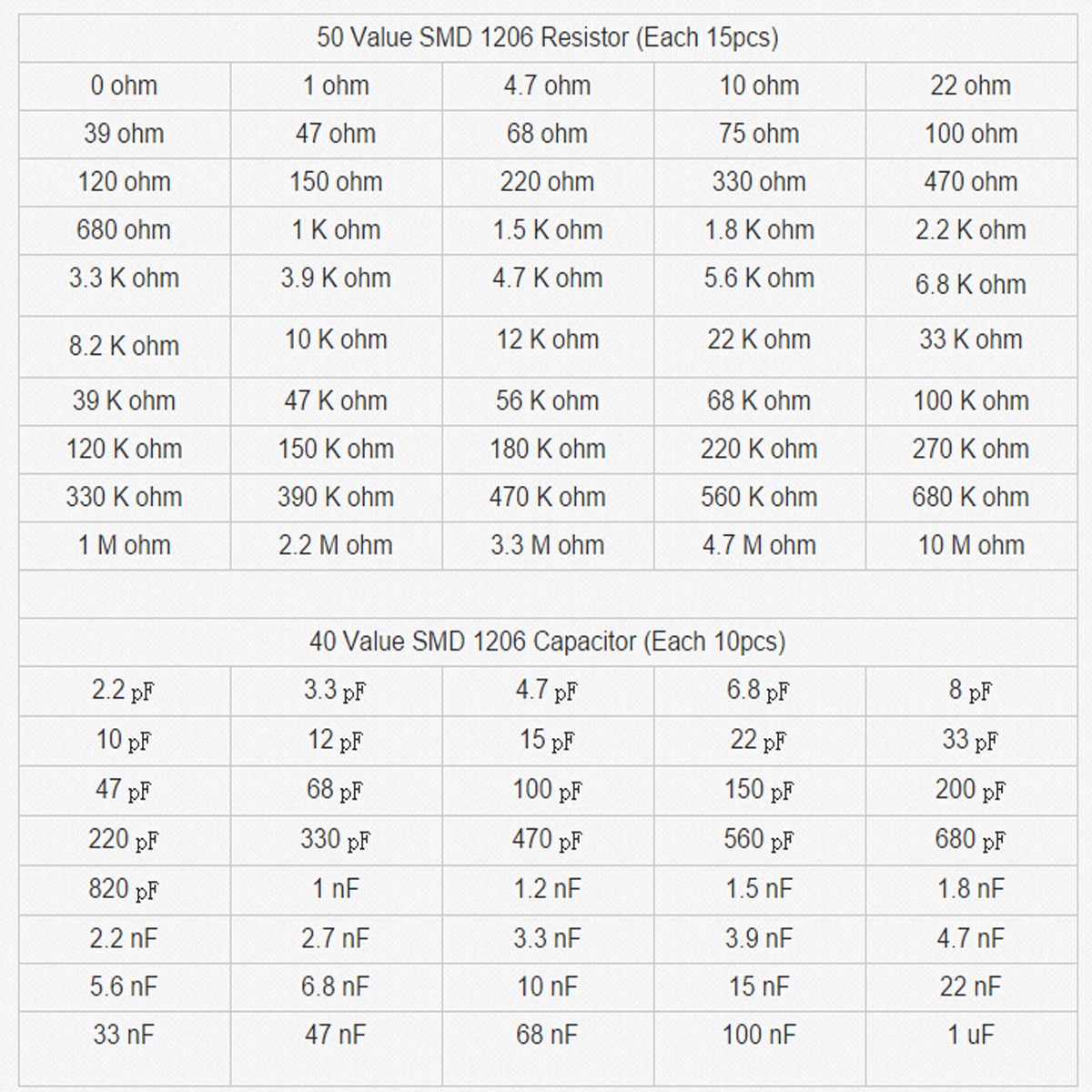 | 50 Value SMD 1206 Resistor (Each 15pcs) | | | | |
|---|---|---|---|---|
| 0 ohm | 1 ohm | 4.7 ohm | 10 ohm | 22 ohm |
| 39 ohm | 47 ohm | 68 ohm | 75 ohm | 100 ohm |
| 120 ohm | 150 ohm | 220 ohm | 330 ohm | 470 ohm |
| 680 ohm | 1 K ohm | 1.5 K ohm | 1.8 K ohm | 2.2 K ohm |
| 3.3 K ohm | 3.9 K ohm | 4.7 K ohm | 5.6 K ohm | 6.8 K ohm |
| 8.2 K ohm | 10 K ohm | 12 K ohm | 22 K ohm | 33 K ohm |
| 39 K ohm | 47 K ohm | 56 K ohm | 68 K ohm | 100 K ohm |
| 120 K ohm | 150 K ohm | 180 K ohm | 220 K ohm | 270 K ohm |
| 330 K ohm | 390 K ohm | 470 K ohm | 560 K ohm | 680 K ohm |
| 1 M ohm | 2.2 M ohm | 3.3 M ohm | 4.7 M ohm | 10 M ohm |

| 40 Value SMD 1206 Capacitor (Each 10pcs) | | | | |
|---|---|---|---|---|
| 2.2 pF | 3.3 pF | 4.7 pF | 6.8 pF | 8 pF |
| 10 pF | 12 pF | 15 pF | 22 pF | 33 pF |
| 47 pF | 68 pF | 100 pF | 150 pF | 200 pF |
| 220 pF | 330 pF | 470 pF | 560 pF | 680 pF |
| 820 pF | 1 nF | 1.2 nF | 1.5 nF | 1.8 nF |
| 2.2 nF | 2.7 nF | 3.3 nF | 3.9 nF | 4.7 nF |
| 5.6 nF | 6.8 nF | 10 nF | 15 nF | 22 nF |
| 33 nF | 47 nF | 68 nF | 100 nF | 1 uF |